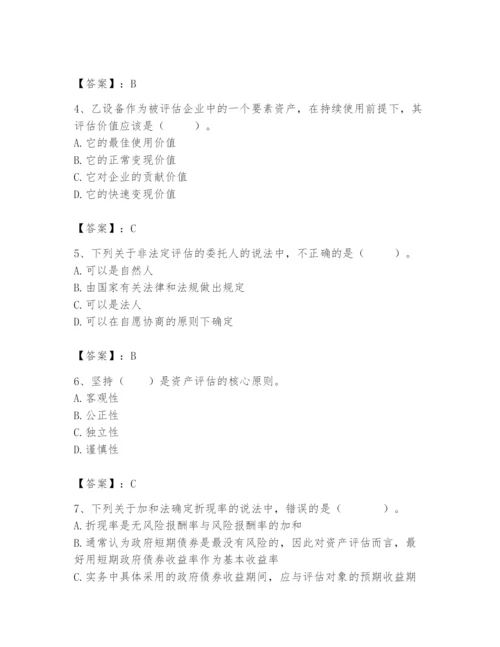 【答案】：B

4、乙设备作为被评估企业中的一个要素资产，在持续使用前提下，其评估价值应该是（　　）。
A. 它的最佳使用价值
B. 它的正常变现价值
C. 它对企业的贡献价值
D. 它的快速变现价值

【答案】：C

5、下列关于非法定评估的委托人的说法中，不正确的是（　　）。
A. 可以是自然人
B. 由国家有关法律和法规做出规定
C. 可以是法人
D. 可以在自愿协商的原则下确定

【答案】：B

6、坚持（　　）是资产评估的核心原则。
A. 客观性
B. 公正性
C. 独立性
D. 谨慎性

【答案】：C

7、下列关于加和法确定折现率的说法中，错误的是（　　）。
A. 折现率是无风险报酬率与风险报酬率的加和
B. 通常认为政府短期债券是最没有风险的，因此对资产评估而言，最好用短期政府债券收益率作为基本收益率
C. 实务中具体采用的政府债券收益期间，应与评估对象的预期收益期